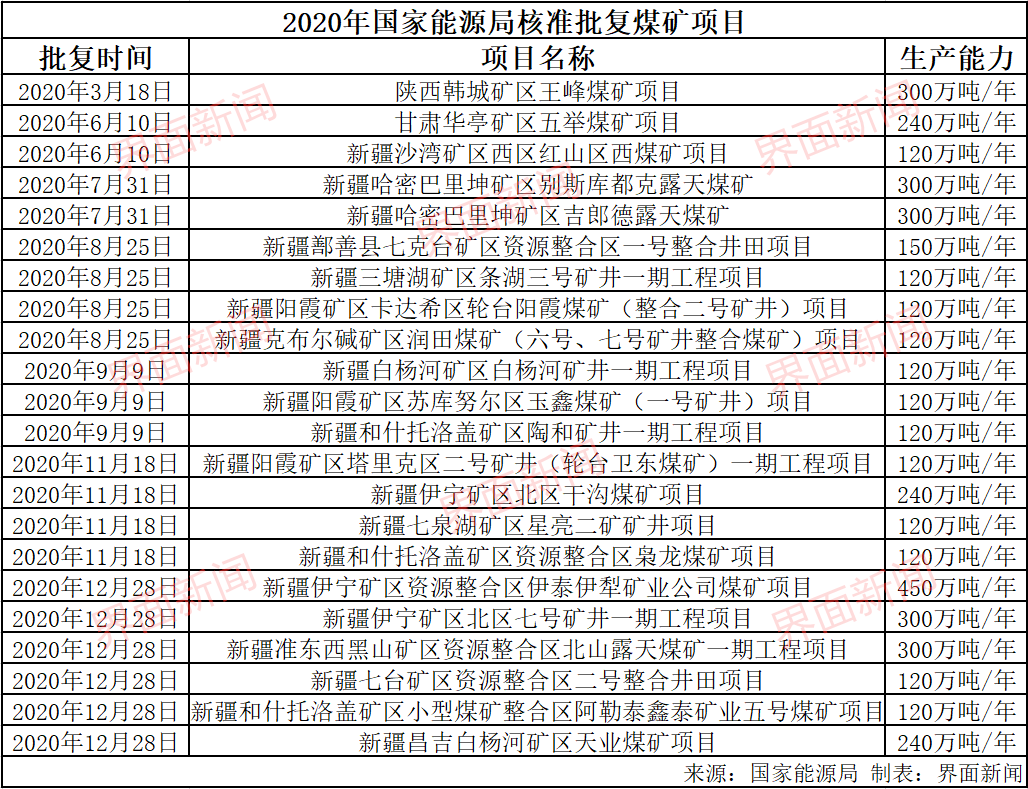 2020年国家能源局核准批复煤矿项目

| 批复时间 | 项目名称 | 生产能力 |
|---|---|---|
| 2020年3月18日 | 陕西韩城矿区王峰煤矿项目 | 300万吨/年 |
| 2020年6月10日 | 甘肃华亭矿区五举煤矿项目 | 240万吨/年 |
| 2020年6月10日 | 新疆沙湾矿区西区红山区西煤矿项目 | 120万吨/年 |
| 2020年7月31日 | 新疆哈密巴里坤矿区别斯库都克露天煤矿 | 300万吨/年 |
| 2020年7月31日 | 新疆哈密巴里坤矿区吉郎德露天煤矿 | 300万吨/年 |
| 2020年8月25日 | 新疆鄯善县七克台矿区资源整合区一号整合井田项目 | 150万吨/年 |
| 2020年8月25日 | 新疆三塘湖矿区条湖三号矿井一期工程项目 | 120万吨/年 |
| 2020年8月25日 | 新疆阳霞矿区卡达希区轮台阳霞煤矿（整合二号矿井）项目 | 120万吨/年 |
| 2020年8月25日 | 新疆克布尔碱矿区润田煤矿（六号、七号矿井整合煤矿）项目 | 120万吨/年 |
| 2020年9月9日 | 新疆白杨河矿区白杨河矿井一期工程项目 | 120万吨/年 |
| 2020年9月9日 | 新疆阳霞矿区苏库努尔区玉鑫煤矿（一号矿井）项目 | 120万吨/年 |
| 2020年9月9日 | 新疆和什托洛盖矿区陶和矿井一期工程项目 | 120万吨/年 |
| 2020年11月18日 | 新疆阳霞矿区塔里克区二号矿井（轮台卫东煤矿）一期工程项目 | 120万吨/年 |
| 2020年11月18日 | 新疆伊宁矿区北区干沟煤矿项目 | 240万吨/年 |
| 2020年11月18日 | 新疆七泉湖矿区星亮二矿矿井项目 | 120万吨/年 |
| 2020年11月18日 | 新疆和什托洛盖矿区资源整合区枭龙煤矿项目 | 120万吨/年 |
| 2020年12月28日 | 新疆伊宁矿区资源整合区伊泰伊犁矿业公司煤矿项目 | 450万吨/年 |
| 2020年12月28日 | 新疆伊宁矿区北区七号矿井一期工程项目 | 300万吨/年 |
| 2020年12月28日 | 新疆准东西黑山矿区资源整合区北山露天煤矿一期工程项目 | 300万吨/年 |
| 2020年12月28日 | 新疆七台矿区资源整合区二号整合井田项目 | 120万吨/年 |
| 2020年12月28日 | 新疆和什托洛盖矿区小型煤矿整合区阿勒泰鑫泰矿业五号煤矿项目 | 120万吨/年 |
| 2020年12月28日 | 新疆昌吉白杨河矿区天业煤矿项目 | 240万吨/年 |

来源：国家能源局 制表：界面新闻

界面新闻